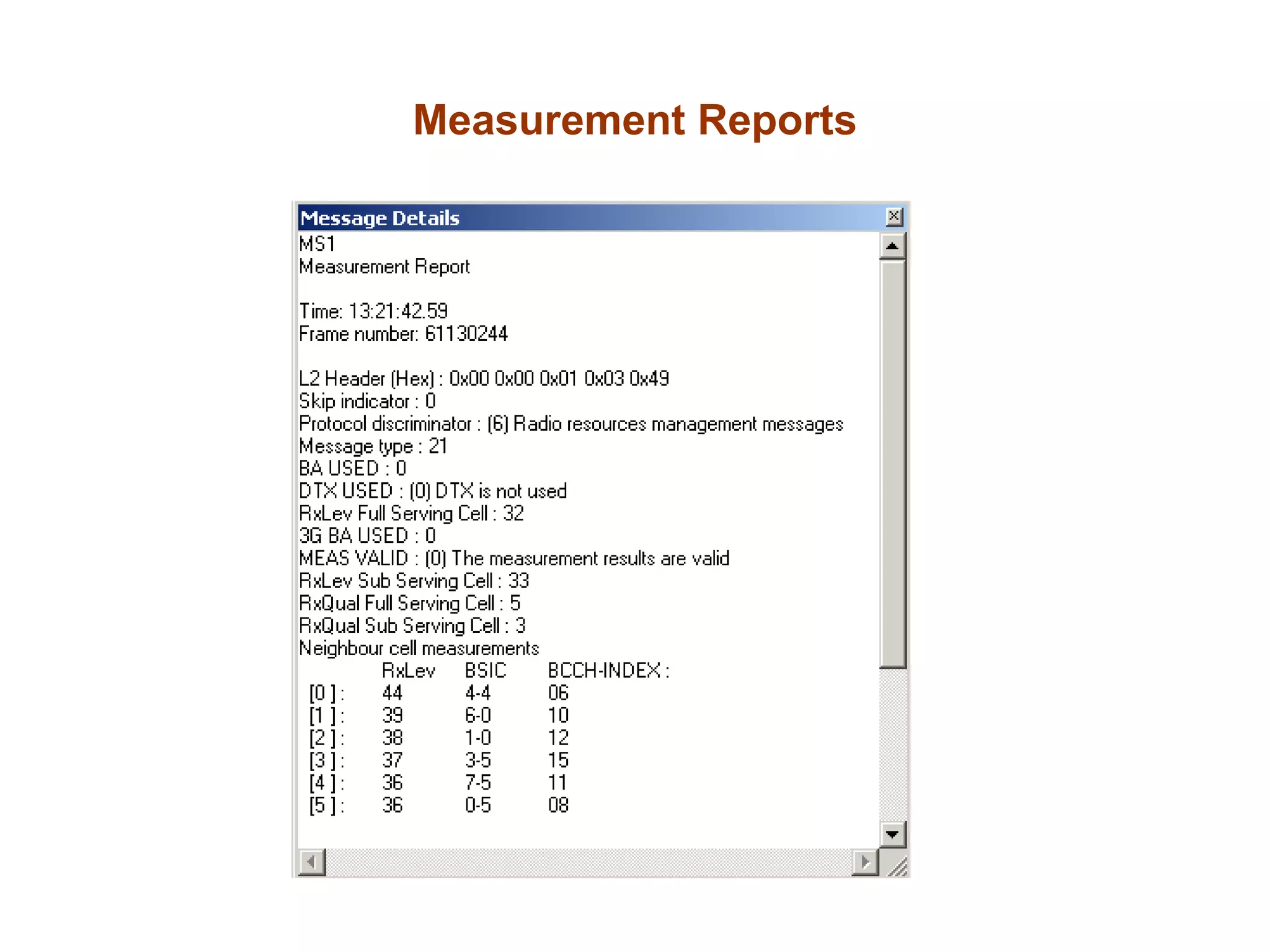 Measurement Reports

Message Details

MS1
Measurement Report

Time: 13:21:42.59
Frame number: 61130244

L2 Header (Hex) : 0x00 0x00 0x01 0x03 0x49
Skip indicator : 0
Protocol discriminator : (6) Radio resources management messages
Message type : 21
BA USED : 0
DTX USED : (0) DTX is not used
RxLev Full Serving Cell : 32
3G BA USED : 0
MEAS VALID : (0) The measurement results are valid
RxLev Sub Serving Cell : 33
RxQual Full Serving Cell : 5
RxQual Sub Serving Cell : 3
Neighbour cell measurements

| | RxLev | BSIC | BCCH-INDEX : |
|---|---|---|---|
| [0 ] : | 44 | 4-4 | 06 |
| [1 ] : | 39 | 6-0 | 10 |
| [2 ] : | 38 | 1-0 | 12 |
| [3 ] : | 37 | 3-5 | 15 |
| [4 ] : | 36 | 7-5 | 11 |
| [5 ] : | 36 | 0-5 | 08 |